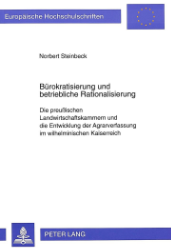 Europäische Hochschulschriften

Norbert Steinbeck

Bürokratisierung und betriebliche Rationalisierung

Die preußischen Landwirtschaftskammern und die Entwicklung der Agrarverfassung im wilhelminischen Kaiserreich

PETER LANG